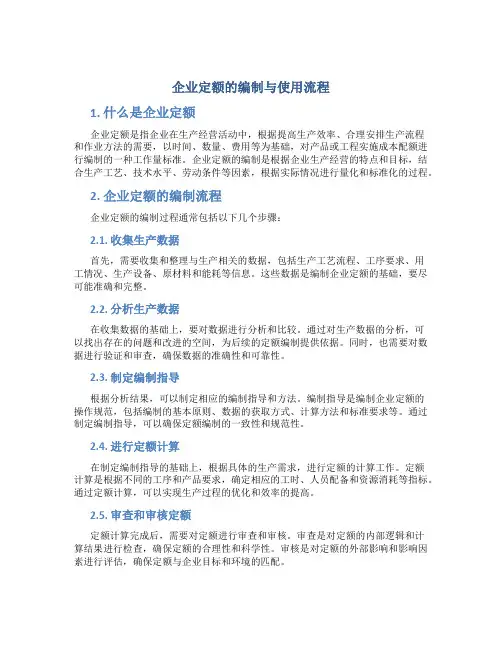 企业定额的编制与使用流程

1. 什么是企业定额

企业定额是指企业在生产经营活动中，根据提高生产效率、合理安排生产流程和作业方法的需要，以时间、数量、费用等为基础，对产品或工程实施成本配额进行编制的一种工作量标准。企业定额的编制是根据企业生产经营的特点和目标，结合生产工艺、技术水平、劳动条件等因素，根据实际情况进行量化和标准化的过程。

2. 企业定额的编制流程

企业定额的编制过程通常包括以下几个步骤：

2.1. 收集生产数据

首先，需要收集和整理与生产相关的数据，包括生产工艺流程、工序要求、用工情况、生产设备、原材料和能耗等信息。这些数据是编制企业定额的基础，要尽可能准确和完整。

2.2. 分析生产数据

在收集数据的基础上，要对数据进行分析和比较。通过对生产数据的分析，可以找出存在的问题和改进的空间，为后续的定额编制提供依据。同时，也需要对数据进行验证和审查，确保数据的准确性和可靠性。

2.3. 制定编制指导

根据分析结果，可以制定相应的编制指导和方法。编制指导是编制企业定额的操作规范，包括编制的基本原则、数据的获取方式、计算方法和标准要求等。通过制定编制指导，可以确保定额编制的一致性和规范性。

2.4. 进行定额计算

在制定编制指导的基础上，根据具体的生产需求，进行定额的计算工作。定额计算是根据不同的工序和产品要求，确定相应的工时、人员配备和资源消耗等指标。通过定额计算，可以实现生产过程的优化和效率的提高。

2.5. 审查和审核定额

定额计算完成后，需要对定额进行审查和审核。审查是对定额的内部逻辑和计算结果进行检查，确保定额的合理性和科学性。审核是对定额的外部影响和影响因素进行评估，确保定额与企业目标和环境的匹配。